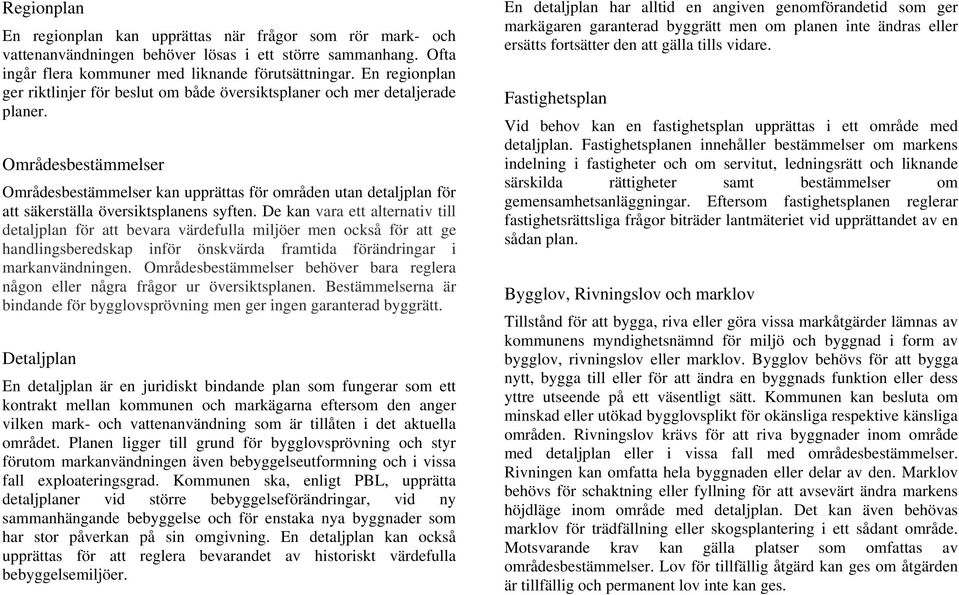 Regionplan

En regionplan kan upprättas när frågor som rör mark- och vattenanvändningen behöver lösas i ett större sammanhang. Ofta ingår flera kommuner med liknande förutsättningar. En regionplan ger riktlinjer för beslut om både översiktsplaner och mer detaljerade planer.

Områdesbestämmelser

Områdesbestämmelser kan upprättas för områden utan detaljplan för att säkerställa översiktsplanens syften. De kan vara ett alternativ till detaljplan för att bevara värdefulla miljöer men också för att ge handlingsberedskap inför önskvärda framtida förändringar i markanvändningen. Områdesbestämmelser behöver bara reglera någon eller några frågor ur översiktsplanen. Bestämmelserna är bindande för bygglovsprövning men ger ingen garanterad byggrätt.

Detaljplan

En detaljplan är en juridiskt bindande plan som fungerar som ett kontrakt mellan kommunen och markägarna eftersom den anger vilken mark- och vattenanvändning som är tillåten i det aktuella området. Planen ligger till grund för bygglovsprövning och styr förutom markanvändningen även bebyggelseutformning och i vissa fall exploateringsgrad. Kommunen ska, enligt PBL, upprätta detaljplaner vid större bebyggelseförändringar, vid ny sammanhängande bebyggelse och för enstaka nya byggnader som har stor påverkan på sin omgivning. En detaljplan kan också upprättas för att reglera bevarandet av historiskt värdefulla bebyggelsemiljöer.

En detaljplan har alltid en angiven genomförandetid som ger markägaren garanterad byggrätt men om planen inte ändras eller ersätts fortsätter den att gälla tills vidare.

Fastighetsplan

Vid behov kan en fastighetsplan upprättas i ett område med detaljplan. Fastighetsplanen innehåller bestämmelser om markens indelning i fastigheter och om servitut, ledningsrätt och liknande särskilda rättigheter samt bestämmelser om gemensamhetsanläggningar. Eftersom fastighetsplanen reglerar fastighetsrättsliga frågor biträder lantmäteriet vid upprättandet av en sådan plan.

Bygglov, Rivningslov och marklov

Tillstånd för att bygga, riva eller göra vissa markåtgärder lämnas av kommunens myndighetsnämnd för miljö och byggnad i form av bygglov, rivningslov eller marklov. Bygglov behövs för att bygga nytt, bygga till eller för att ändra en byggnads funktion eller dess yttre utseende på ett väsentligt sätt. Kommunen kan besluta om minskad eller utökad bygglovsplikt för okänsliga respektive känsliga områden. Rivningslov krävs för att riva byggnader inom område med detaljplan eller i vissa fall med områdesbestämmelser. Rivningen kan omfatta hela byggnaden eller delar av den. Marklov behövs för schaktning eller fyllning för att avsevärt ändra markens höjdläge inom område med detaljplan. Det kan även behövas marklov för trädfällning eller skogsplantering i ett sådant område. Motsvarande krav kan gälla platser som omfattas av områdesbestämmelser. Lov för tillfällig åtgärd kan ges om åtgärden är tillfällig och permanent lov inte kan ges.